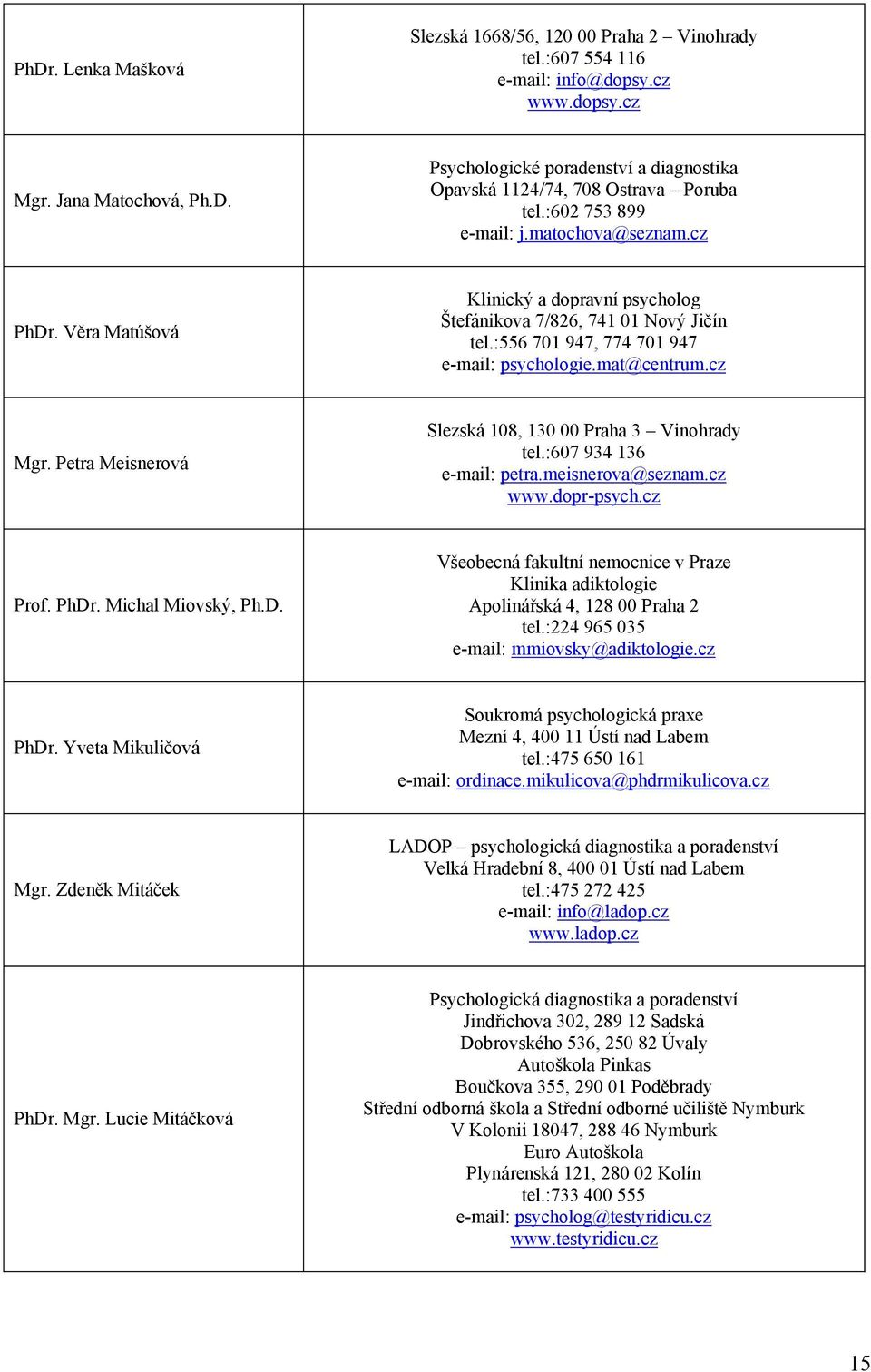 | | |
|---|---|
| PhDr. Lenka Mašková | Slezská 1668/56, 120 00 Praha 2 – Vinohrady tel.:607 554 116 e-mail: info@dopsy.cz www.dopsy.cz |
| Mgr. Jana Matochová, Ph.D. | Psychologické poradenství a diagnostika Opavská 1124/74, 708 Ostrava – Poruba tel.:602 753 899 e-mail: j.matochova@seznam.cz |
| PhDr. Věra Matúšová | Klinický a dopravní psycholog Štefánikova 7/826, 741 01 Nový Jičín tel.:556 701 947, 774 701 947 e-mail: psychologie.mat@centrum.cz |
| Mgr. Petra Meisnerová | Slezská 108, 130 00 Praha 3 – Vinohrady tel.:607 934 136 e-mail: petra.meisnerova@seznam.cz www.dopr-psych.cz |
| Prof. PhDr. Michal Miovský, Ph.D. | Všeobecná fakultní nemocnice v Praze Klinika adiktologie Apolinářská 4, 128 00 Praha 2 tel.:224 965 035 e-mail: mmiovsky@adiktologie.cz |
| PhDr. Yveta Mikuličová | Soukromá psychologická praxe Mezní 4, 400 11 Ústí nad Labem tel.:475 650 161 e-mail: ordinace.mikulicova@phdrmikulicova.cz |
| Mgr. Zdeněk Mitáček | LADOP – psychologická diagnostika a poradenství Velká Hradební 8, 400 01 Ústí nad Labem tel.:475 272 425 e-mail: info@ladop.cz www.ladop.cz |
| PhDr. Mgr. Lucie Mitáčková | Psychologická diagnostika a poradenství Jindřichova 302, 289 12 Sadská Dobrovského 536, 250 82 Úvaly Autoškola Pinkas Boučkova 355, 290 01 Poděbrady Střední odborná škola a Střední odborné učiliště Nymburk V Kolonii 18047, 288 46 Nymburk Euro Autoškola Plynárenská 121, 280 02 Kolín tel.:733 400 555 e-mail: psycholog@testyridicu.cz www.testyridicu.cz |

15